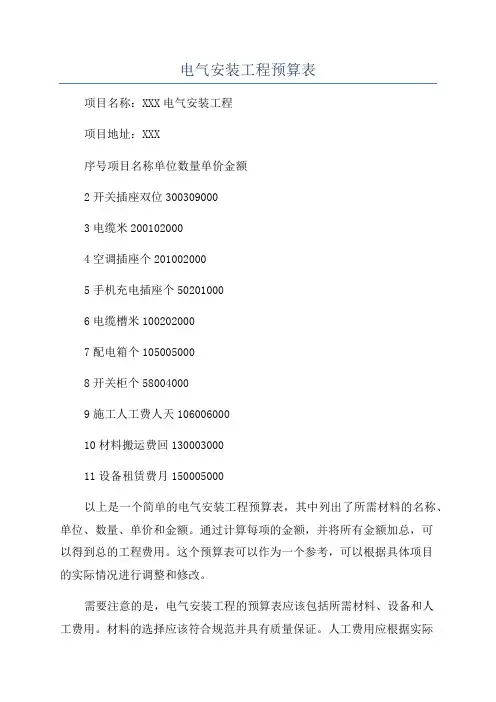 电气安装工程预算表

项目名称：XXX 电气安装工程

项目地址：XXX

序号项目名称单位数量单价金额

2 开关插座双位 300309000

3 电缆米 200102000

4 空调插座个 201002000

5 手机充电插座个 50201000

6 电缆槽米 100202000

7 配电箱个 105005000

8 开关柜个 58004000

9 施工人工费人天 106006000

10 材料搬运费回 130003000

11 设备租赁费月 150005000

以上是一个简单的电气安装工程预算表，其中列出了所需材料的名称、单位、数量、单价和金额。通过计算每项的金额，并将所有金额加总，可以得到总的工程费用。这个预算表可以作为一个参考，可以根据具体项目的实际情况进行调整和修改。

需要注意的是，电气安装工程的预算表应该包括所需材料、设备和人工费用。材料的选择应该符合规范并具有质量保证。人工费用应根据实际